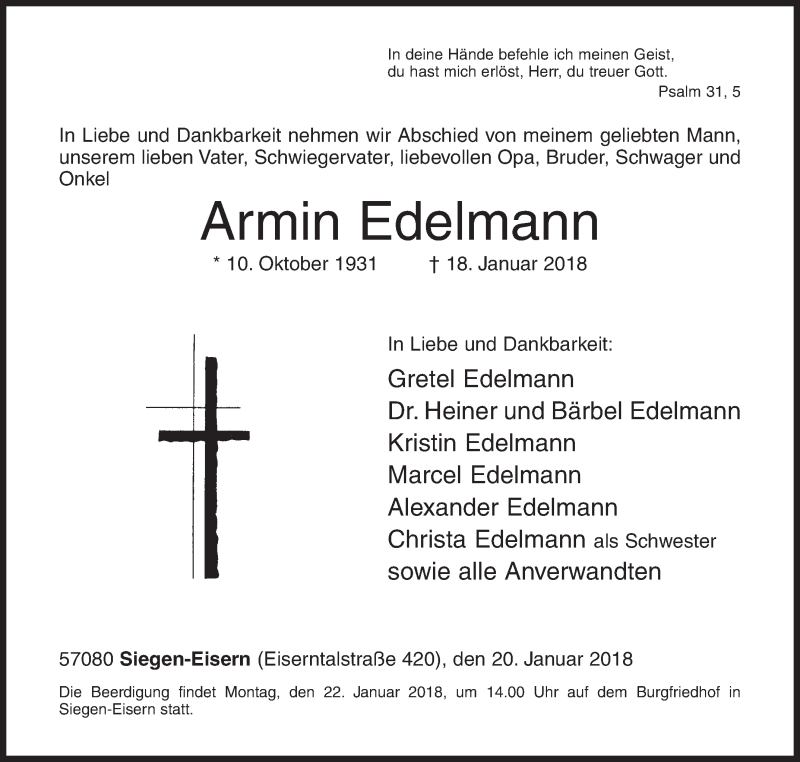 In deine Hände befehle ich meinen Geist,
du hast mich erlöst, Herr, du treuer Gott.
Psalm 31, 5

In Liebe und Dankbarkeit nehmen wir Abschied von meinem geliebten Mann, unserem lieben Vater, Schwiegervater, liebevollen Opa, Bruder, Schwager und Onkel

Armin Edelmann

* 10. Oktober 1931 † 18. Januar 2018

In Liebe und Dankbarkeit:
Gretel Edelmann
Dr. Heiner und Bärbel Edelmann
Kristin Edelmann
Marcel Edelmann
Alexander Edelmann
Christa Edelmann als Schwester
sowie alle Anverwandten

57080 Siegen-Eisern (Eiserntalstraße 420), den 20. Januar 2018

Die Beerdigung findet Montag, den 22. Januar 2018, um 14.00 Uhr auf dem Burgfriedhof in Siegen-Eisern statt.